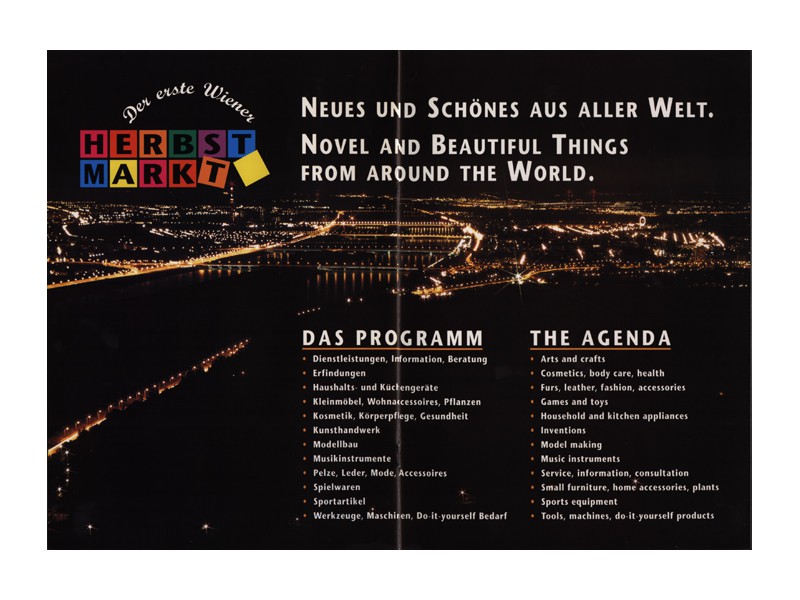 Der erste Wiener
HERBST MARKT

NEUES UND SCHÖNES AUS ALLER WELT.
NOVEL AND BEAUTIFUL THINGS FROM AROUND THE WORLD.

DAS PROGRAMM
• Dienstleistungen, Information, Beratung
• Erfindungen
• Haushalts- und Küchengeräte
• Kleinmöbel, Wohnaccessoires, Pflanzen
• Kosmetik, Körperpflege, Gesundheit
• Kunsthandwerk
• Modellbau
• Musikinstrumente
• Pelze, Leder, Mode, Accessoires
• Spielwaren
• Sportartikel
• Werkzeuge, Maschinen, Do-it-yourself Bedarf

THE AGENDA
• Arts and crafts
• Cosmetics, body care, health
• Furs, leather, fashion, accessories
• Games and toys
• Household and kitchen appliances
• Inventions
• Model making
• Music instruments
• Service, information, consultation
• Small furniture, home accessories, plants
• Sports equipment
• Tools, machines, do-it-yourself products